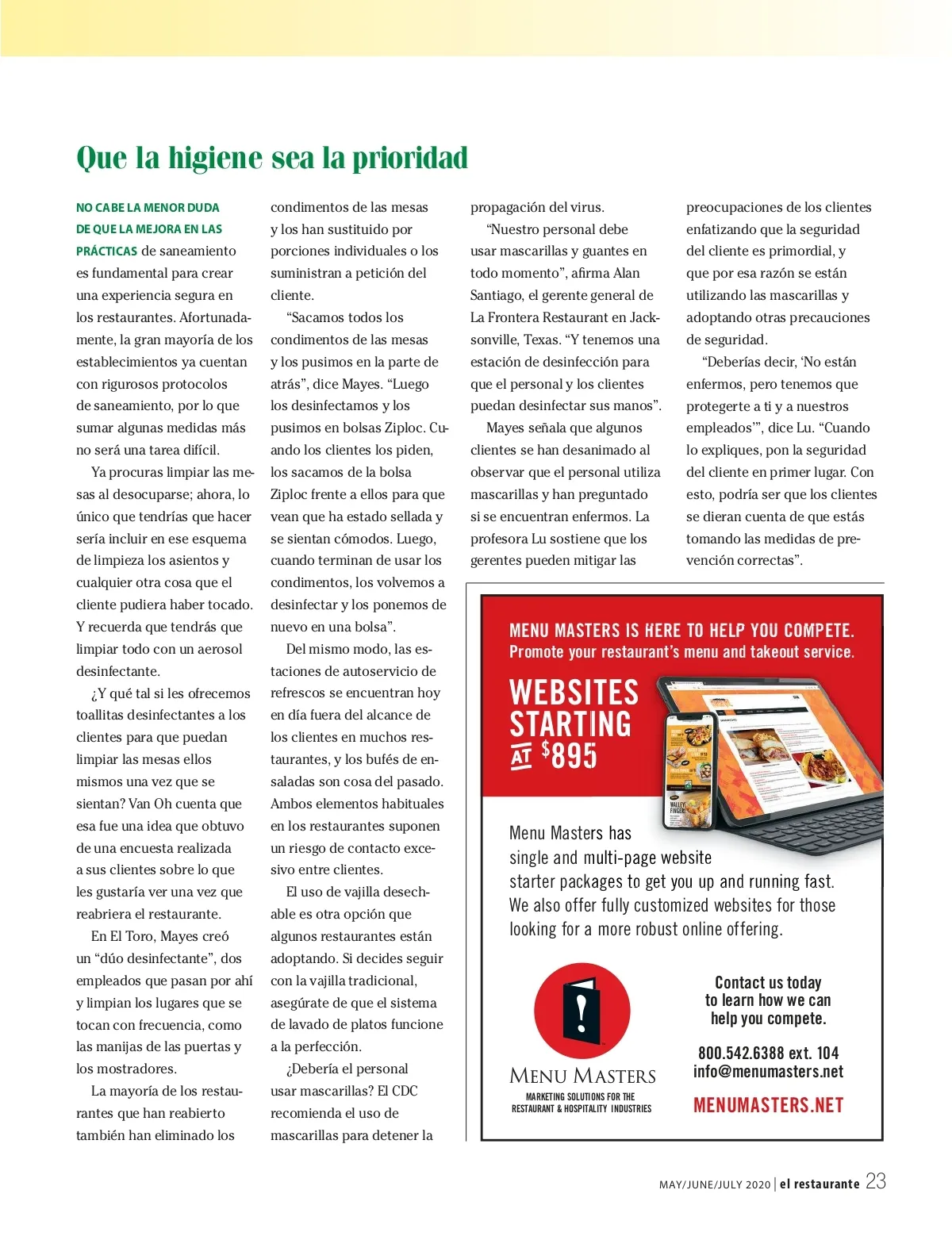 Que la higiene sea la prioridad

NO CABE LA MENOR DUDA DE QUE LA MEJORA EN LAS PRÁCTICAS de saneamiento es fundamental para crear una experiencia segura en los restaurantes. Afortunadamente, la gran mayoría de los establecimientos ya cuentan con rigurosos protocolos de saneamiento, por lo que sumar algunas medidas más no será una tarea difícil.

Ya procuras limpiar las mesas al desocuparse; ahora, lo único que tendrías que hacer sería incluir en ese esquema de limpieza los asientos y cualquier otra cosa que el cliente pudiera haber tocado. Y recuerda que tendrás que limpiar todo con un aerosol desinfectante.

¿Y qué tal si les ofrecemos toallitas desinfectantes a los clientes para que puedan limpiar las mesas ellos mismos una vez que se sientan? Van Oh cuenta que esa fue una idea que obtuvo de una encuesta realizada a sus clientes sobre lo que les gustaría ver una vez que reabriera el restaurante.

En El Toro, Mayes creó un “dúo desinfectante”, dos empleados que pasan por ahí y limpian los lugares que se tocan con frecuencia, como las manijas de las puertas y los mostradores.

La mayoría de los restaurantes que han reabierto también han eliminado los condimentos de las mesas y los han sustituido por porciones individuales o los suministran a petición del cliente.

“Sacamos todos los condimentos de las mesas y los pusimos en la parte de atrás”, dice Mayes. “Luego los desinfectamos y los pusimos en bolsas Ziploc. Cuando los clientes los piden, los sacamos de la bolsa Ziploc frente a ellos para que vean que ha estado sellada y se sientan cómodos. Luego, cuando terminan de usar los condimentos, los volvemos a desinfectar y los ponemos de nuevo en una bolsa”.

Del mismo modo, las estaciones de autoservicio de refrescos se encuentran hoy en día fuera del alcance de los clientes en muchos restaurantes, y los bufés de ensaladas son cosa del pasado. Ambos elementos habituales en los restaurantes suponen un riesgo de contacto excesivo entre clientes.

El uso de vajilla desechable es otra opción que algunos restaurantes están adoptando. Si decides seguir con la vajilla tradicional, asegúrate de que el sistema de lavado de platos funcione a la perfección.

¿Debería el personal usar mascarillas? El CDC recomienda el uso de mascarillas para detener la propagación del virus.

“Nuestro personal debe usar mascarillas y guantes en todo momento”, afirma Alan Santiago, el gerente general de La Frontera Restaurant en Jacksonville, Texas. “Y tenemos una estación de desinfección para que el personal y los clientes puedan desinfectar sus manos”.

Mayes señala que algunos clientes se han desanimado al observar que el personal utiliza mascarillas y han preguntado si se encuentran enfermos. La profesora Lu sostiene que los gerentes pueden mitigar las preocupaciones de los clientes enfatizando que la seguridad del cliente es primordial, y que por esa razón se están utilizando las mascarillas y adoptando otras precauciones de seguridad.

“Deberías decir, ‘No están enfermos, pero tenemos que protegerte a ti y a nuestros empleados’”, dice Lu. “Cuando lo expliques, pon la seguridad del cliente en primer lugar. Con esto, podría ser que los clientes se dieran cuenta de que estás tomando las medidas de prevención correctas”.

MENU MASTERS IS HERE TO HELP YOU COMPETE.
Promote your restaurant’s menu and takeout service.

WEBSITES STARTING AT $895

Menu Masters has single and multi-page website starter packages to get you up and running fast. We also offer fully customized websites for those looking for a more robust online offering.

MENU MASTERS
MARKETING SOLUTIONS FOR THE RESTAURANT & HOSPITALITY INDUSTRIES

Contact us today to learn how we can help you compete.

800.542.6388 ext. 104
info@menumasters.net

MENUMASTERS.NET

MAY/JUNE/JULY 2020 | el restaurante 23